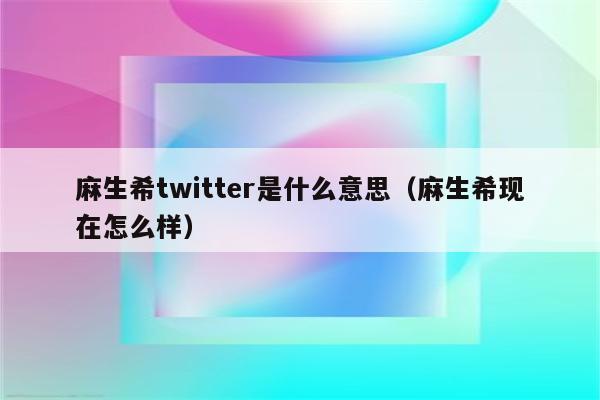 麻生希twitter是什么意思（麻生希现在怎么样）